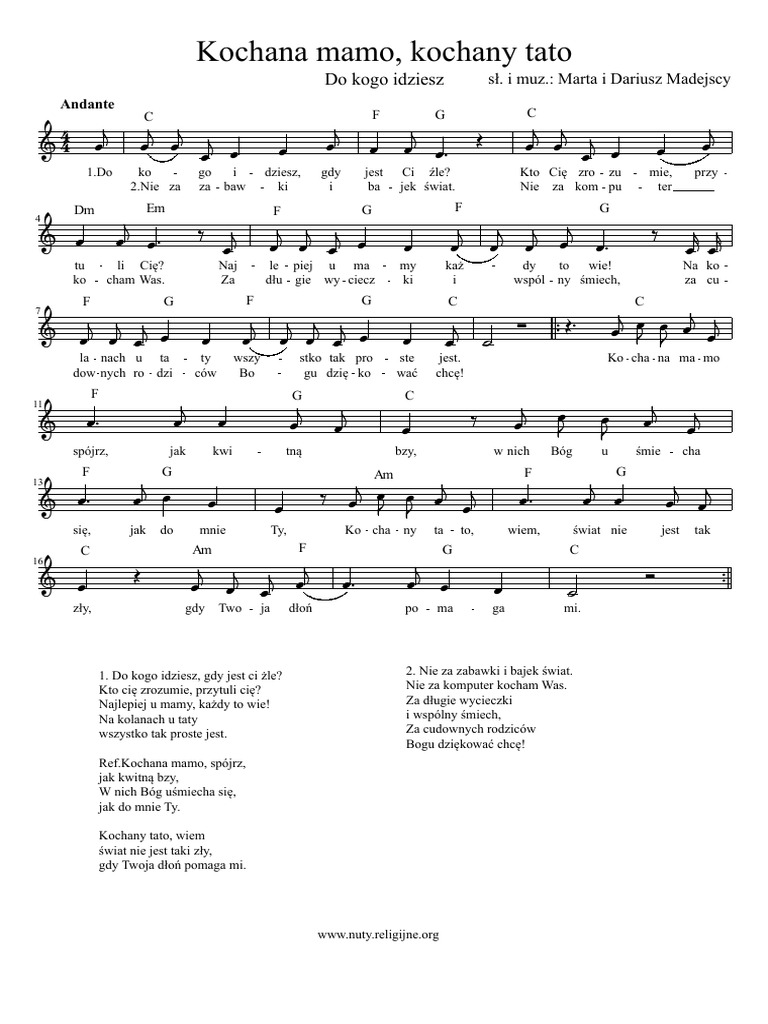 Kochana mamo, kochany tato

Do kogo idziesz

sł. i muz.: Marta i Dariusz Madejscy

Andante

C F G C

1.Do ko - go i - dziesz, gdy jest Ci źle? Kto Cię zro - zu - mie, przy -
2.Nie za za - baw - ki i ba - jek świat. Nie za kom - pu - ter

4 Dm Em F G F G

tu - li Cię? Naj - le - piej u ma - my każ - dy to wie! Na ko -
ko - cham Was. Za dłu - gie wy - ciecz - ki i wspól - ny śmiech, za cu -

7 F G F G C C

la - nach u ta - ty wszy - stko tak pro - ste jest. Ko - cha - na ma - mo
dow - nych ro - dzi - ców Bo - gu dzię - ko - wać chcę!

11 F G C

spójrz, jak kwi - tną bzy, w nich Bóg u śmie - cha

13 F G Am F G

się, jak do mnie Ty, Ko - cha - ny ta - to, wiem, świat nie jest tak

16 C Am F G C

zły, gdy Two - ja dłoń po - ma - ga mi.

1. Do kogo idziesz, gdy jest ci źle?
Kto cię zrozumie, przytuli cię?
Najlepiej u mamy, każdy to wie!
Na kolanach u taty
wszystko tak proste jest.

Ref.Kochana mamo, spójrz,
jak kwitną bzy,
W nich Bóg uśmiecha się,
jak do mnie Ty.

Kochany tato, wiem
świat nie jest taki zły,
gdy Twoja dłoń pomaga mi.

2. Nie za zabawki i bajek świat.
Nie za komputer kocham Was.
Za długie wycieczki
i wspólny śmiech,
Za cudownych rodziców
Bogu dziękować chcę!

www.nuty.religijne.org